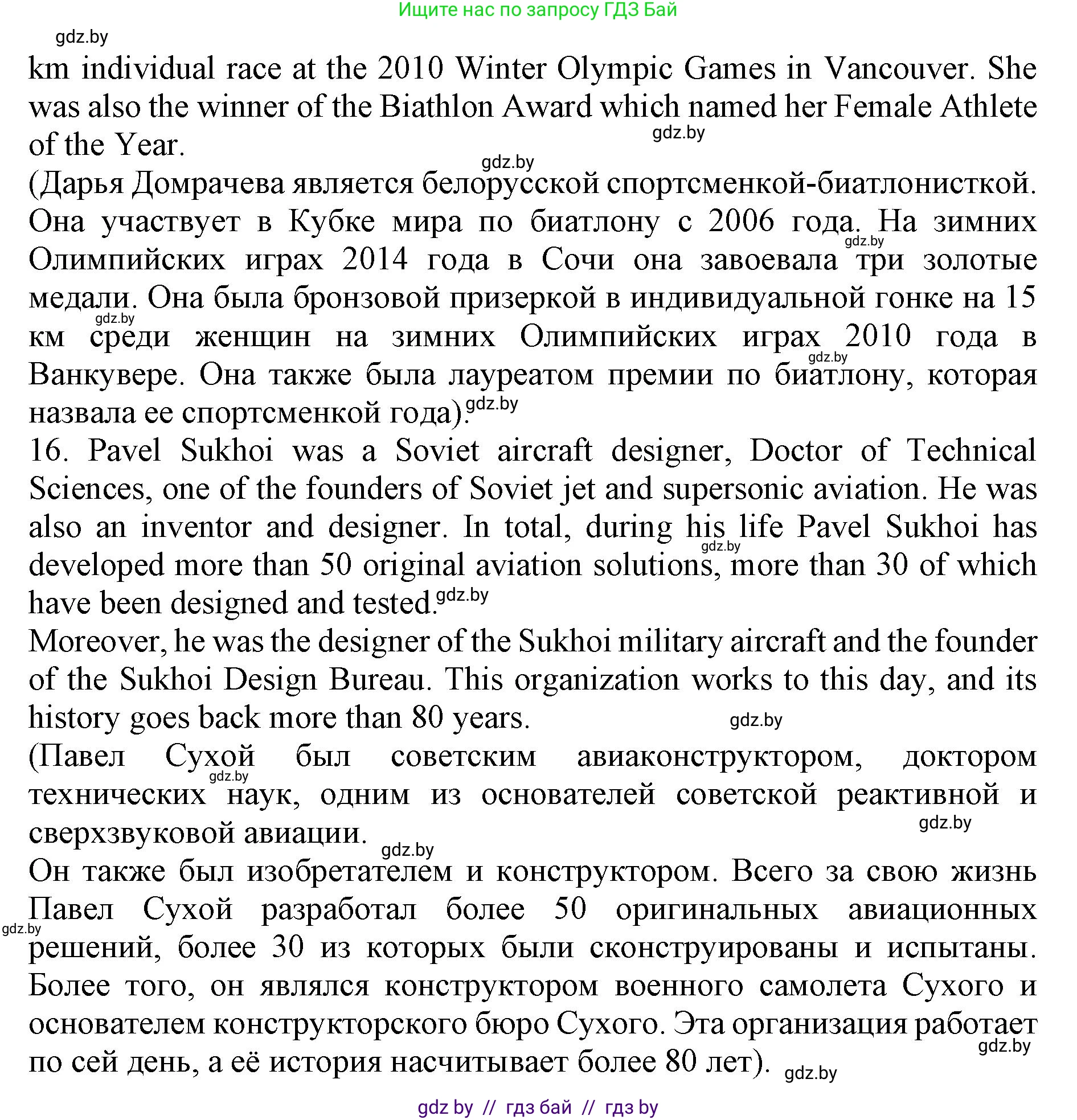 Ищите нас по запросу ГДЗ Бай

gdz.by

km individual race at the 2010 Winter Olympic Games in Vancouver. She was also the winner of the Biathlon Award which named her Female Athlete of the Year.

gdz.by

gdz.by

(Дарья Домрачева является белорусской спортсменкой-биатлонисткой. Она участвует в Кубке мира по биатлону с 2006 года. На зимних Олимпийских играх 2014 года в Сочи она завоевала три золотые медали. Она была бронзовой призеркой в индивидуальной гонке на 15 км среди женщин на зимних Олимпийских играх 2010 года в Ванкувере. Она также была лауреатом премии по биатлону, которая назвала ее спортсменкой года).

gdz.by gdz.by gdz.by gdz.by

16. Pavel Sukhoi was a Soviet aircraft designer, Doctor of Technical Sciences, one of the founders of Soviet jet and supersonic aviation. He was also an inventor and designer. In total, during his life Pavel Sukhoi has developed more than 50 original aviation solutions, more than 30 of which have been designed and tested.

gdz.by gdz.by

Moreover, he was the designer of the Sukhoi military aircraft and the founder of the Sukhoi Design Bureau. This organization works to this day, and its history goes back more than 80 years.

gdz.by

(Павел Сухой был советским авиаконструктором, доктором технических наук, одним из основателей советской реактивной и сверхзвуковой авиации.

gdz.by gdz.by gdz.by

Он также был изобретателем и конструктором. Всего за свою жизнь Павел Сухой разработал более 50 оригинальных авиационных решений, более 30 из которых были сконструированы и испытаны. Более того, он являлся конструктором военного самолета Сухого и основателем конструкторского бюро Сухого. Эта организация работает по сей день, а её история насчитывает более 80 лет).

gdz.by gdz.by gdz.by

gdz by // гдз бай // гдз by